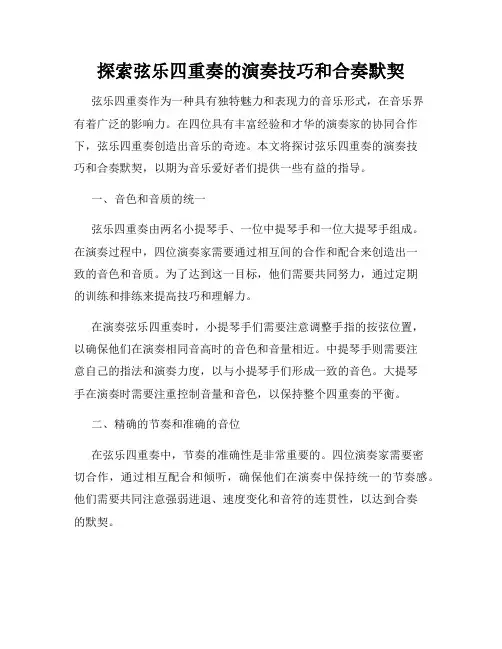 探索弦乐四重奏的演奏技巧和合奏默契

弦乐四重奏作为一种具有独特魅力和表现力的音乐形式，在音乐界有着广泛的影响力。在四位具有丰富经验和才华的演奏家的协同合作下，弦乐四重奏创造出音乐的奇迹。本文将探讨弦乐四重奏的演奏技巧和合奏默契，以期为音乐爱好者们提供一些有益的指导。

一、音色和音质的统一

弦乐四重奏由两名小提琴手、一位中提琴手和一位大提琴手组成。在演奏过程中，四位演奏家需要通过相互间的合作和配合来创造出一致的音色和音质。为了达到这一目标，他们需要共同努力，通过定期的训练和排练来提高技巧和理解力。

在演奏弦乐四重奏时，小提琴手们需要注意调整手指的按弦位置，以确保他们在演奏相同音高时的音色和音量相近。中提琴手则需要注意自己的指法和演奏力度，以与小提琴手们形成一致的音色。大提琴手在演奏时需要注重控制音量和音色，以保持整个四重奏的平衡。

二、精确的节奏和准确的音位

在弦乐四重奏中，节奏的准确性是非常重要的。四位演奏家需要密切合作，通过相互配合和倾听，确保他们在演奏中保持统一的节奏感。他们需要共同注意强弱进退、速度变化和音符的连贯性，以达到合奏的默契。